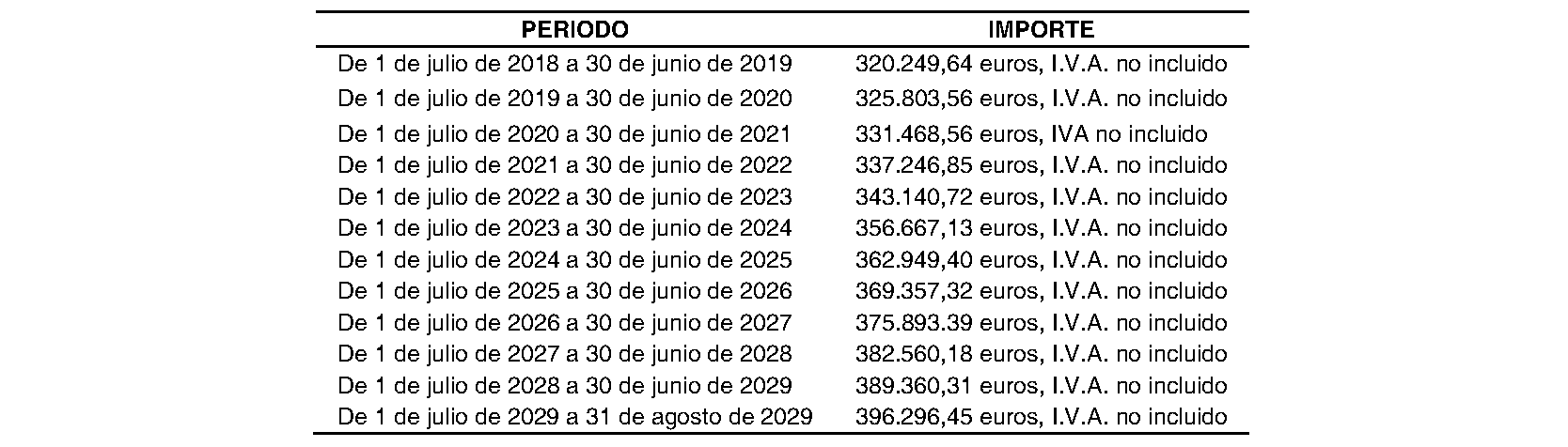 | PERIODO | IMPORTE |
|---|---|
| De 1 de julio de 2018 a 30 de junio de 2019 | 320.249,64 euros, I.V.A. no incluido |
| De 1 de julio de 2019 a 30 de junio de 2020 | 325.803,56 euros, I.V.A. no incluido |
| De 1 de julio de 2020 a 30 de junio de 2021 | 331.468,56 euros, IVA no incluido |
| De 1 de julio de 2021 a 30 de junio de 2022 | 337.246,85 euros, I.V.A. no incluido |
| De 1 de julio de 2022 a 30 de junio de 2023 | 343.140,72 euros, I.V.A. no incluido |
| De 1 de julio de 2023 a 30 de junio de 2024 | 356.667,13 euros, I.V.A. no incluido |
| De 1 de julio de 2024 a 30 de junio de 2025 | 362.949,40 euros, I.V.A. no incluido |
| De 1 de julio de 2025 a 30 de junio de 2026 | 369.357,32 euros, I.V.A. no incluido |
| De 1 de julio de 2026 a 30 de junio de 2027 | 375.893.39 euros, I.V.A. no incluido |
| De 1 de julio de 2027 a 30 de junio de 2028 | 382.560,18 euros, I.V.A. no incluido |
| De 1 de julio de 2028 a 30 de junio de 2029 | 389.360,31 euros, I.V.A. no incluido |
| De 1 de julio de 2029 a 31 de agosto de 2029 | 396.296,45 euros, I.V.A. no incluido |